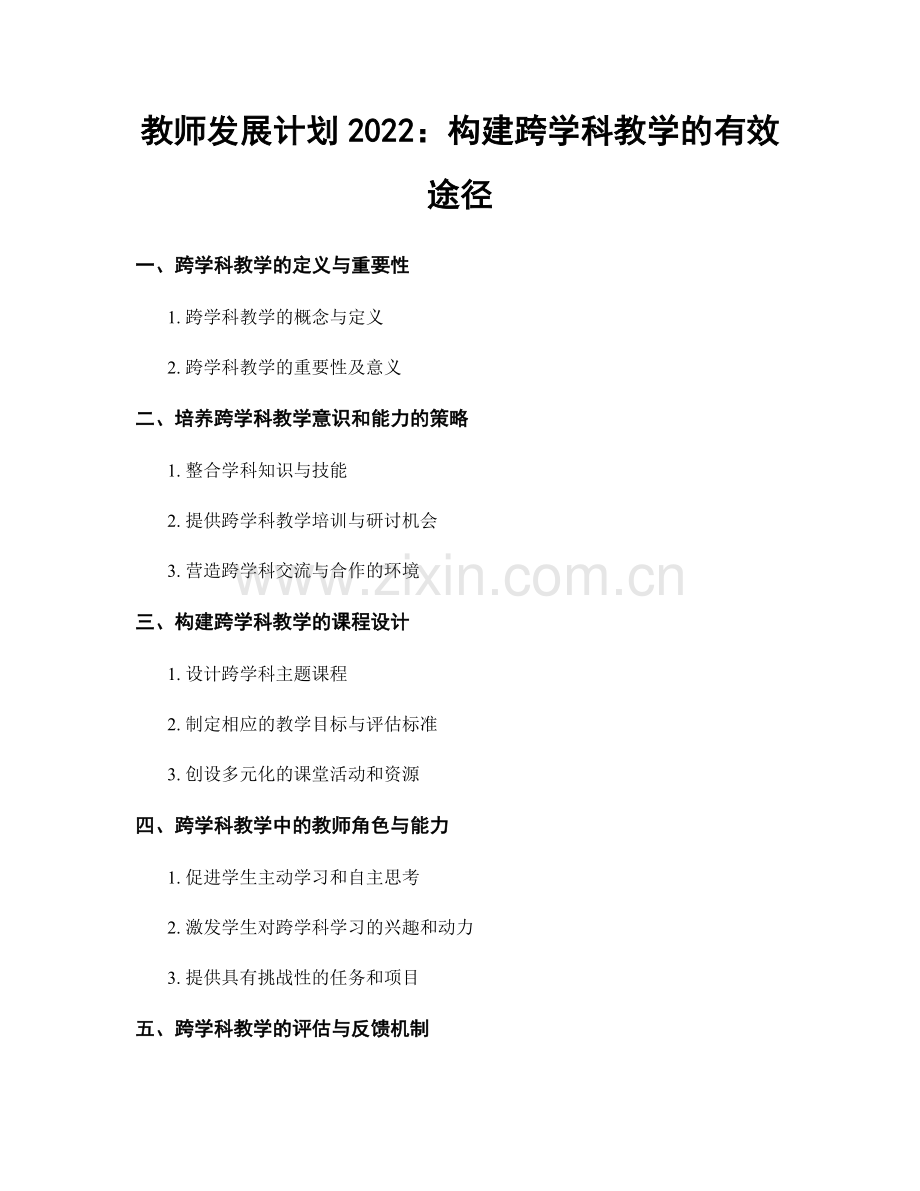 教师发展计划 2022：构建跨学科教学的有效途径

一、跨学科教学的定义与重要性

1. 跨学科教学的概念与定义

2. 跨学科教学的重要性及意义

二、培养跨学科教学意识和能力的策略

1. 整合学科知识与技能

2. 提供跨学科教学培训与研讨机会

3. 营造跨学科交流与合作的环境

www.zixin.com.cn

三、构建跨学科教学的课程设计

1. 设计跨学科主题课程

2. 制定相应的教学目标与评估标准

3. 创设多元化的课堂活动和资源

四、跨学科教学中的教师角色与能力

1. 促进学生主动学习和自主思考

2. 激发学生对跨学科学习的兴趣和动力

3. 提供具有挑战性的任务和项目

五、跨学科教学的评估与反馈机制